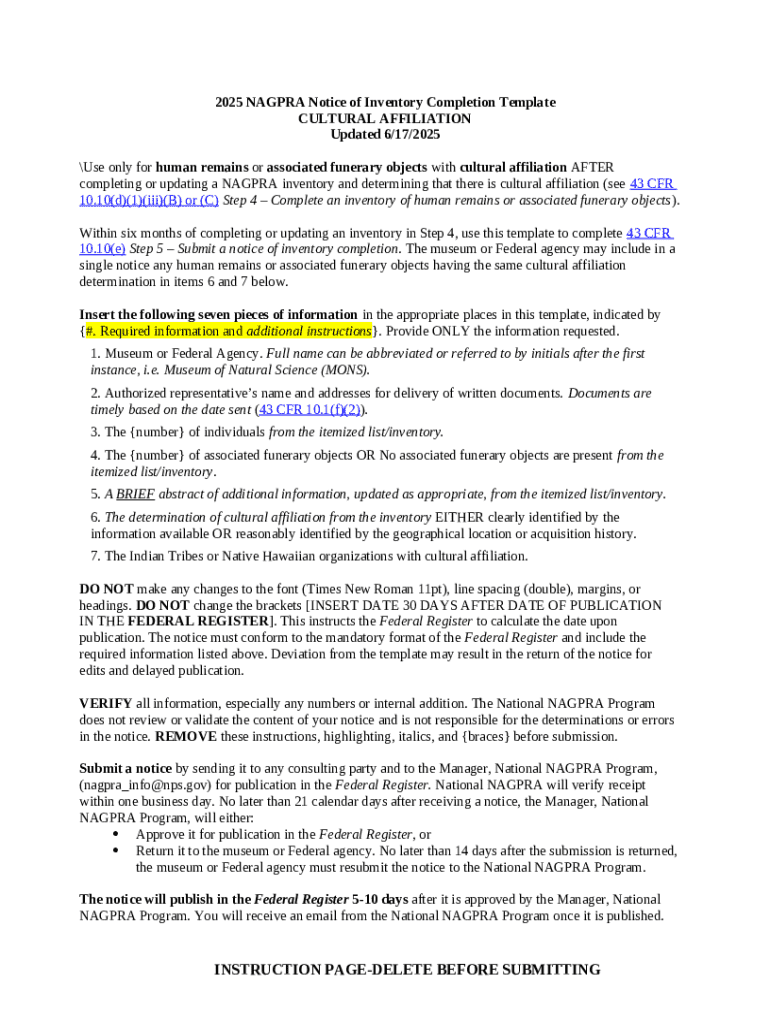 2025 NAGPRA Notice of Inventory Completion Template
CULTURAL AFFILIATION
Updated 6/17/2025

\Use only for human remains or associated funerary objects with cultural affiliation AFTER completing or updating a NAGPRA inventory and determining that there is cultural affiliation (see 43 CFR 10.10(d)(1)(iii)(B) or (C) Step 4 – Complete an inventory of human remains or associated funerary objects).

Within six months of completing or updating an inventory in Step 4, use this template to complete 43 CFR 10.10(e) Step 5 – Submit a notice of inventory completion. The museum or Federal agency may include in a single notice any human remains or associated funerary objects having the same cultural affiliation determination in items 6 and 7 below.

Insert the following seven pieces of information in the appropriate places in this template, indicated by {#. Required information and additional instructions}. Provide ONLY the information requested.

1. Museum or Federal Agency. Full name can be abbreviated or referred to by initials after the first instance, i.e. Museum of Natural Science (MONS).

2. Authorized representative's name and addresses for delivery of written documents. Documents are timely based on the date sent (43 CFR 10.1(f)(2)).

3. The {number} of individuals from the itemized list/inventory.

4. The {number} of associated funerary objects OR No associated funerary objects are present from the itemized list/inventory.

5. A BRIEF abstract of additional information, updated as appropriate, from the itemized list/inventory.

6. The determination of cultural affiliation from the inventory EITHER clearly identified by the information available OR reasonably identified by the geographical location or acquisition history.

7. The Indian Tribes or Native Hawaiian organizations with cultural affiliation.

DO NOT make any changes to the font (Times New Roman 11pt), line spacing (double), margins, or headings. DO NOT change the brackets [INSERT DATE 30 DAYS AFTER DATE OF PUBLICATION IN THE FEDERAL REGISTER]. This instructs the Federal Register to calculate the date upon publication. The notice must conform to the mandatory format of the Federal Register and include the required information listed above. Deviation from the template may result in the return of the notice for edits and delayed publication.

VERIFY all information, especially any numbers or internal addition. The National NAGPRA Program does not review or validate the content of your notice and is not responsible for the determinations or errors in the notice. REMOVE these instructions, highlighting, italics, and {braces} before submission.

Submit a notice by sending it to any consulting party and to the Manager, National NAGPRA Program, (nagpra_info@nps.gov) for publication in the Federal Register. National NAGPRA will verify receipt within one business day. No later than 21 calendar days after receiving a notice, the Manager, National NAGPRA Program, will either:
• Approve it for publication in the Federal Register, or
• Return it to the museum or Federal agency. No later than 14 days after the submission is returned, the museum or Federal agency must resubmit the notice to the National NAGPRA Program.

The notice will publish in the Federal Register 5-10 days after it is approved by the Manager, National NAGPRA Program. You will receive an email from the National NAGPRA Program once it is published.

INSTRUCTION PAGE-DELETE BEFORE SUBMITTING